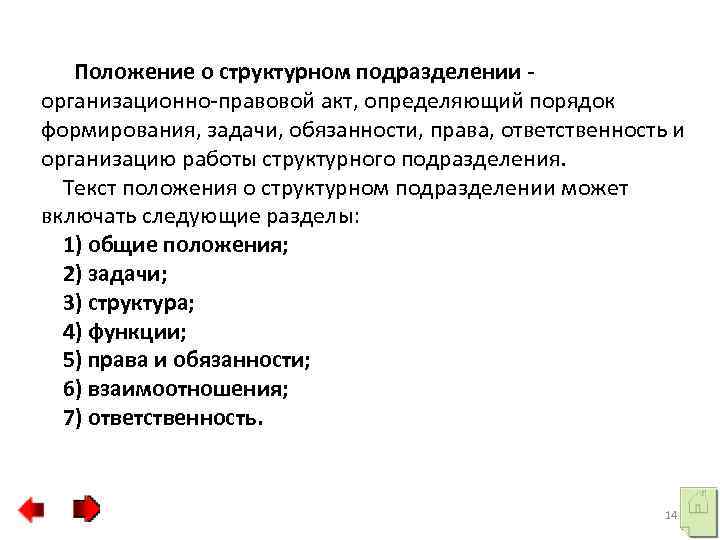 Положение о структурном подразделении - организационно-правовой акт, определяющий порядок формирования, задачи, обязанности, права, ответственность и организацию работы структурного подразделения.

Текст положения о структурном подразделении может включать следующие разделы:

1) общие положения;
2) задачи;
3) структура;
4) функции;
5) права и обязанности;
6) взаимоотношения;
7) ответственность.

14